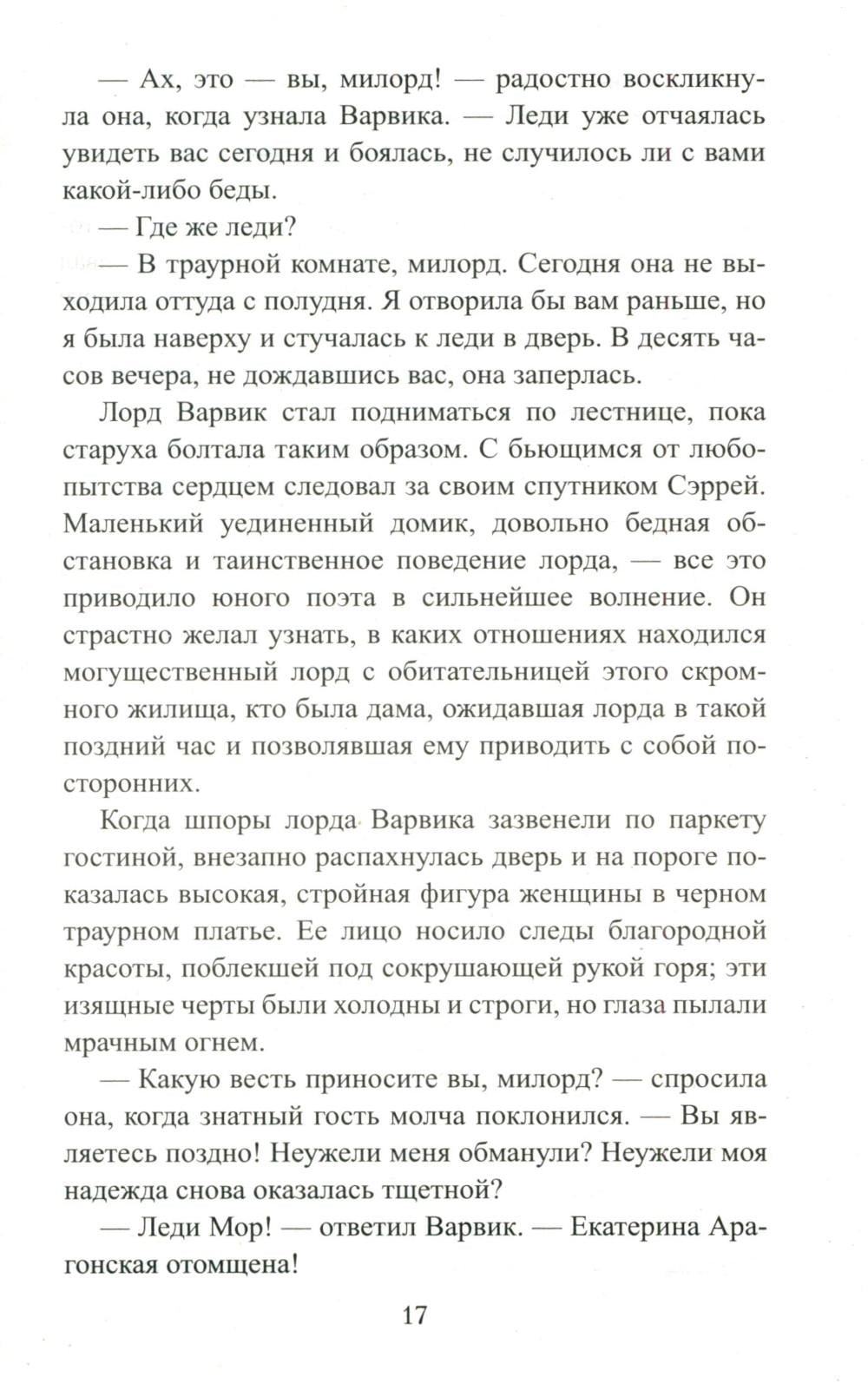 — Ах, это — вы, милорд! — радостно воскликнула она, когда узнала Варвика. — Леди уже отчаялась увидеть вас сегодня и боялась, не случилось ли с вами какой-либо беды.

— Где же леди?

— В траурной комнате, милорд. Сегодня она не выходила оттуда с полудня. Я отворила бы вам раньше, но я была наверху и стучалась к леди в дверь. В десять часов вечера, не дождавшись вас, она заперлась.

Лорд Варвик стал подниматься по лестнице, пока старуха болтала таким образом. С бьющимся от любопытства сердцем следовал за своим спутником Сэррей. Маленький уединенный домик, довольно бедная обстановка и таинственное поведение лорда, — все это приводило юного поэта в сильнейшее волнение. Он страстно желал узнать, в каких отношениях находился могущественный лорд с обитательницей этого скромного жилища, кто была дама, ожидавшая лорда в такой поздний час и позволявшая ему приводить с собой посторонних.

Когда шпоры лорда Варвика зазвенели по паркету гостиной, внезапно распахнулась дверь и на пороге показалась высокая, стройная фигура женщины в черном траурном платье. Ее лицо носило следы благородной красоты, поблекшей под сокрушающей рукой горя; эти изящные черты были холодны и строги, но глаза пылали мрачным огнем.

— Какую весть приносите вы, милорд? — спросила она, когда знатный гость молча поклонился. — Вы являетесь поздно! Неужели меня обманули? Неужели моя надежда снова оказалась тщетной?

— Леди Мор! — ответил Варвик. — Екатерина Арагонская отомщена!

17